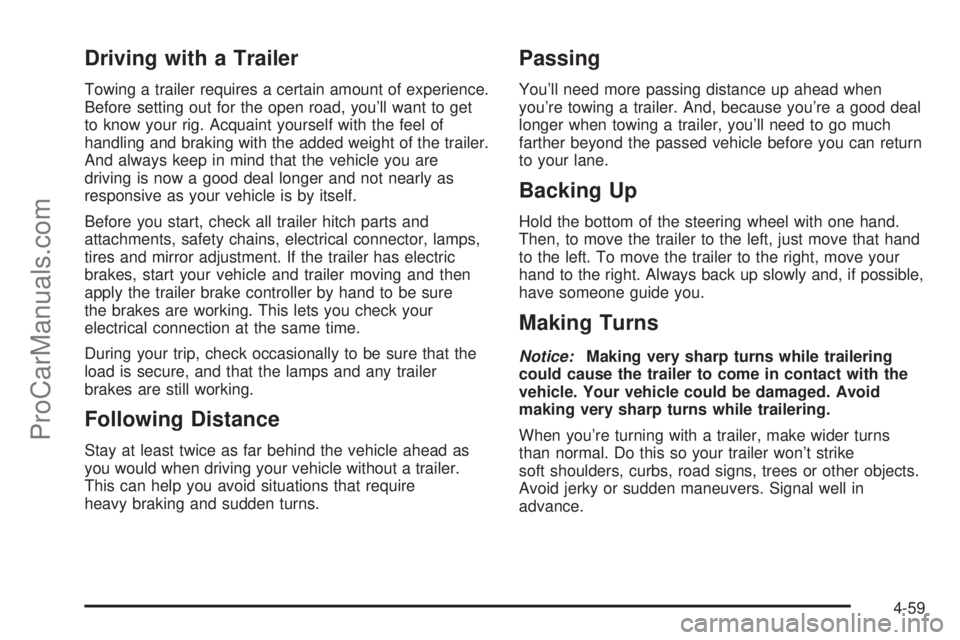 Driving with a Trailer

Towing a trailer requires a certain amount of experience. Before setting out for the open road, you'll want to get to know your rig. Acquaint yourself with the feel of handling and braking with the added weight of the trailer. And always keep in mind that the vehicle you are driving is now a good deal longer and not nearly as responsive as your vehicle is by itself.

Before you start, check all trailer hitch parts and attachments, safety chains, electrical connector, lamps, tires and mirror adjustment. If the trailer has electric brakes, start your vehicle and trailer moving and then apply the trailer brake controller by hand to be sure the brakes are working. This lets you check your electrical connection at the same time.

During your trip, check occasionally to be sure that the load is secure, and that the lamps and any trailer brakes are still working.

Following Distance

Stay at least twice as far behind the vehicle ahead as you would when driving your vehicle without a trailer. This can help you avoid situations that require heavy braking and sudden turns.

Passing

You'll need more passing distance up ahead when you're towing a trailer. And, because you're a good deal longer when towing a trailer, you'll need to go much farther beyond the passed vehicle before you can return to your lane.

Backing Up

Hold the bottom of the steering wheel with one hand. Then, to move the trailer to the left, just move that hand to the left. To move the trailer to the right, move your hand to the right. Always back up slowly and, if possible, have someone guide you.

Making Turns

Notice: Making very sharp turns while trailering could cause the trailer to come in contact with the vehicle. Your vehicle could be damaged. Avoid making very sharp turns while trailering.

When you're turning with a trailer, make wider turns than normal. Do this so your trailer won't strike soft shoulders, curbs, road signs, trees or other objects. Avoid jerky or sudden maneuvers. Signal well in advance.

4-59

ProCarManuals.com

carmanualsonline.info